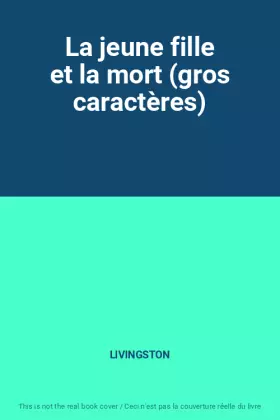 La jeune fille et la mort (gros caractères)

LIVINGSTON

This is not the real book cover / Ceci n'est pas la couverture réelle du livre